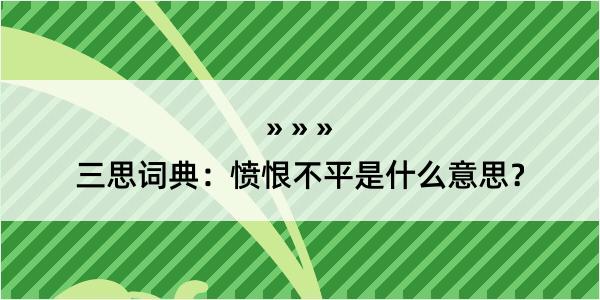 » » »

三思词典：愤恨不平是什么意思？